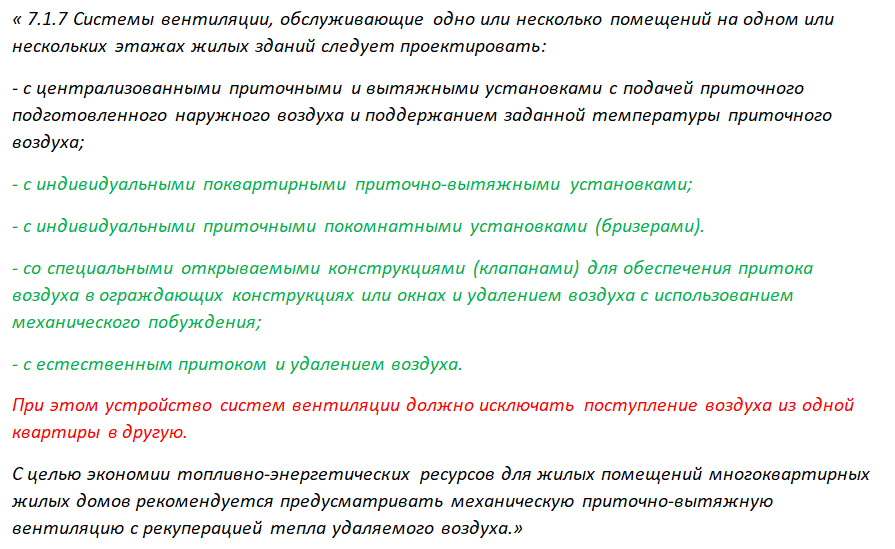 « 7.1.7 Системы вентиляции, обслуживающие одно или несколько помещений на одном или нескольких этажах жилых зданий следует проектировать:

- с централизованными приточными и вытяжными установками с подачей приточного подготовленного наружного воздуха и поддержанием заданной температуры приточного воздуха;

- с индивидуальными поквартирными приточно-вытяжными установками;

- с индивидуальными приточными покомнатными установками (бризерами).

- со специальными открываемыми конструкциями (клапанами) для обеспечения притока воздуха в ограждающих конструкциях или окнах и удалением воздуха с использованием механического побуждения;

- с естественным притоком и удалением воздуха.

При этом устройство систем вентиляции должно исключать поступление воздуха из одной квартиры в другую.

С целью экономии топливно-энергетических ресурсов для жилых помещений многоквартирных жилых домов рекомендуется предусматривать механическую приточно-вытяжную вентиляцию с рекуперацией тепла удаляемого воздуха.»